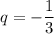 $q = -\frac{1}{3}$